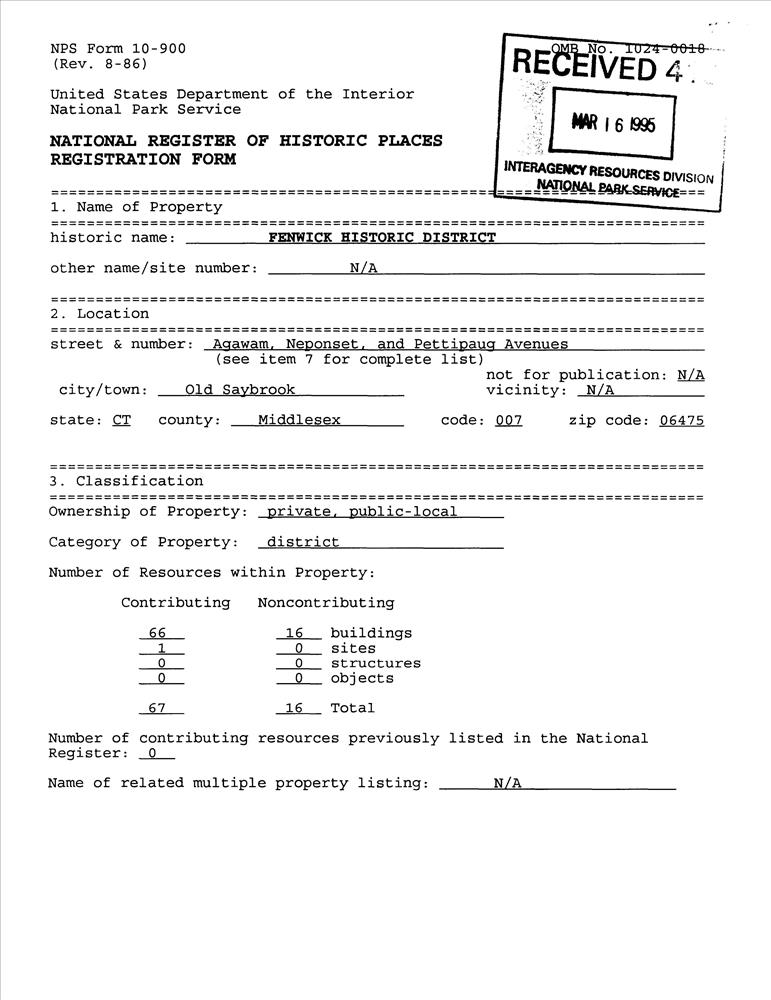 NPS Form 10-900
(Rev. 8-86)

OMB No. 1024-0018

RECEIVED 4

MAR 16 1995

INTERAGENCY RESOURCES DIVISION
NATIONAL PARK SERVICE

United States Department of the Interior
National Park Service

NATIONAL REGISTER OF HISTORIC PLACES
REGISTRATION FORM

1. Name of Property

historic name: FENWICK HISTORIC DISTRICT

other name/site number: N/A

2. Location

street & number: Agawam, Neponset, and Pettipaug Avenues (see item 7 for complete list)

not for publication: N/A

city/town: Old Saybrook

vicinity: N/A

state: CT county: Middlesex code: 007 zip code: 06475

3. Classification

Ownership of Property: private, public-local

Category of Property: district

Number of Resources within Property:

| Contributing | Noncontributing | |
|---|---|---|
| 66 | 16 | buildings |
| 1 | 0 | sites |
| 0 | 0 | structures |
| 0 | 0 | objects |
| 67 | 16 | Total |

Number of contributing resources previously listed in the National Register: 0

Name of related multiple property listing: N/A